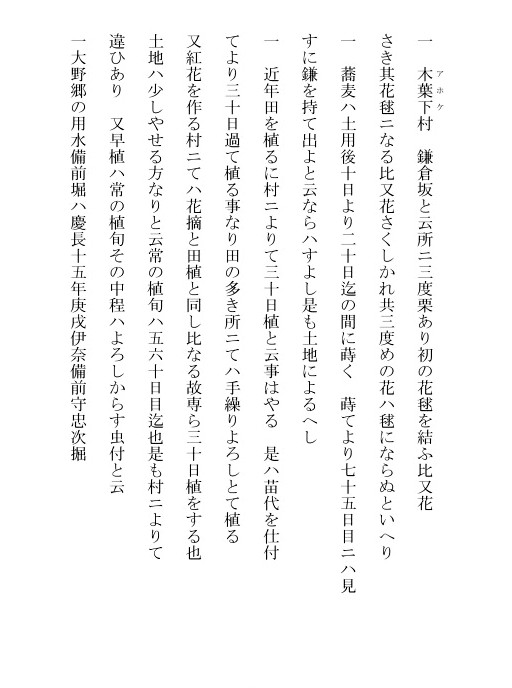 一　木葉下村（アホケ）　鎌倉坂と云所ニ三度栗あり初の花毬を結ふ比又花さき其花毬ニなる比又花さくしかれ共三度めの花ハ毬にならぬといへり

一　蕎麦ハ土用後十日より二十日迄の間に蒔く　蒔てより七十五日目ニハ見すに鎌を持て出よと云ならハすよし是も土地によるへし

一　近年田を植るに村ニよりて三十日植と云事はやる　是ハ苗代を仕付てより三十日過て植る事なり田の多き所ニてハ手繰りよろしとて植る又紅花を作る村ニてハ花摘と田植と同し比なる故専ら三十日植をする也土地ハ少しやせる方なりと云常の植旬ハ五六十日目迄也是も村ニよりて違ひあり　又早植ハ常の植旬その中程ハよろしからす虫付と云

一大野郷の用水備前堀ハ慶長十五年庚戌伊奈備前守忠次掘